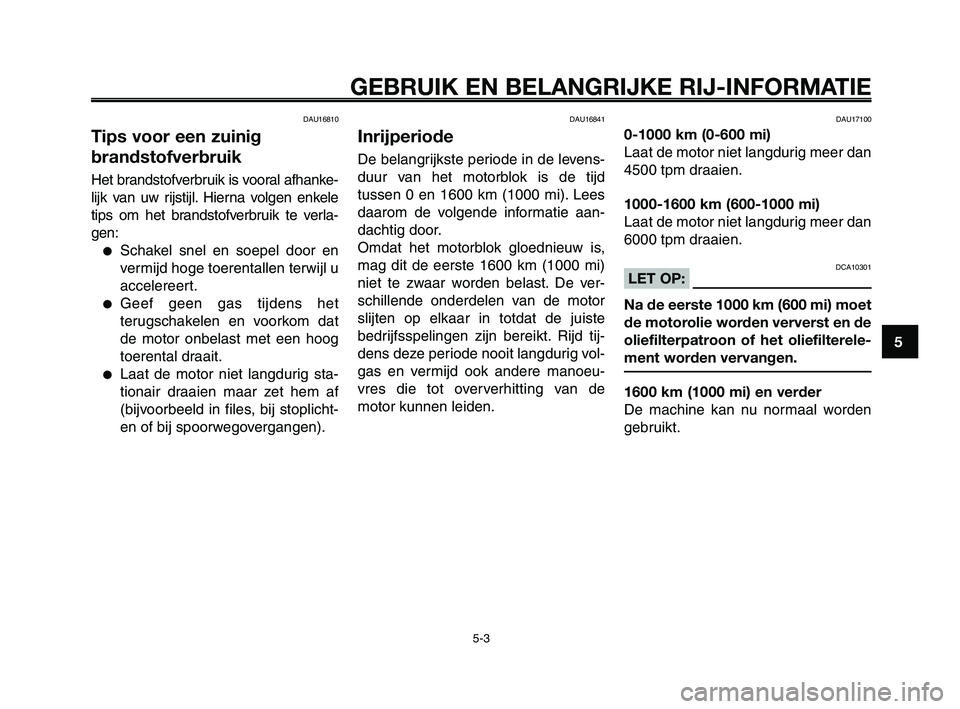 GEBRUIK EN BELANGRIJKE RIJ-INFORMATIE

DAU16810

Tips voor een zuinig brandstofverbruik

Het brandstofverbruik is vooral afhankelijk van uw rijstijl. Hierna volgen enkele tips om het brandstofverbruik te verlagen:

● Schakel snel en soepel door en vermijd hoge toerentallen terwijl u accelereert.
● Geef geen gas tijdens het terugschakelen en voorkom dat de motor onbelast met een hoog toerental draait.
● Laat de motor niet langdurig stationair draaien maar zet hem af (bijvoorbeeld in files, bij stoplichten of bij spoorwegovergangen).

DAU16841

Inrijperiode

De belangrijkste periode in de levensduur van het motorblok is de tijd tussen 0 en 1600 km (1000 mi). Lees daarom de volgende informatie aandachtig door.
Omdat het motorblok gloednieuw is, mag dit de eerste 1600 km (1000 mi) niet te zwaar worden belast. De verschillende onderdelen van de motor slijten op elkaar in totdat de juiste bedrijfsspelingen zijn bereikt. Rijd tijdens deze periode nooit langdurig volgas en vermijd ook andere manoeuvres die tot oververhitting van de motor kunnen leiden.

DAU17100

0-1000 km (0-600 mi)
Laat de motor niet langdurig meer dan 4500 tpm draaien.

1000-1600 km (600-1000 mi)
Laat de motor niet langdurig meer dan 6000 tpm draaien.

DCA10301

LET OP:

Na de eerste 1000 km (600 mi) moet de motorolie worden ververst en de oliefilterpatroon of het oliefilterelement worden vervangen.

1600 km (1000 mi) en verder
De machine kan nu normaal worden gebruikt.

5

5-3

carmanualsonline.info